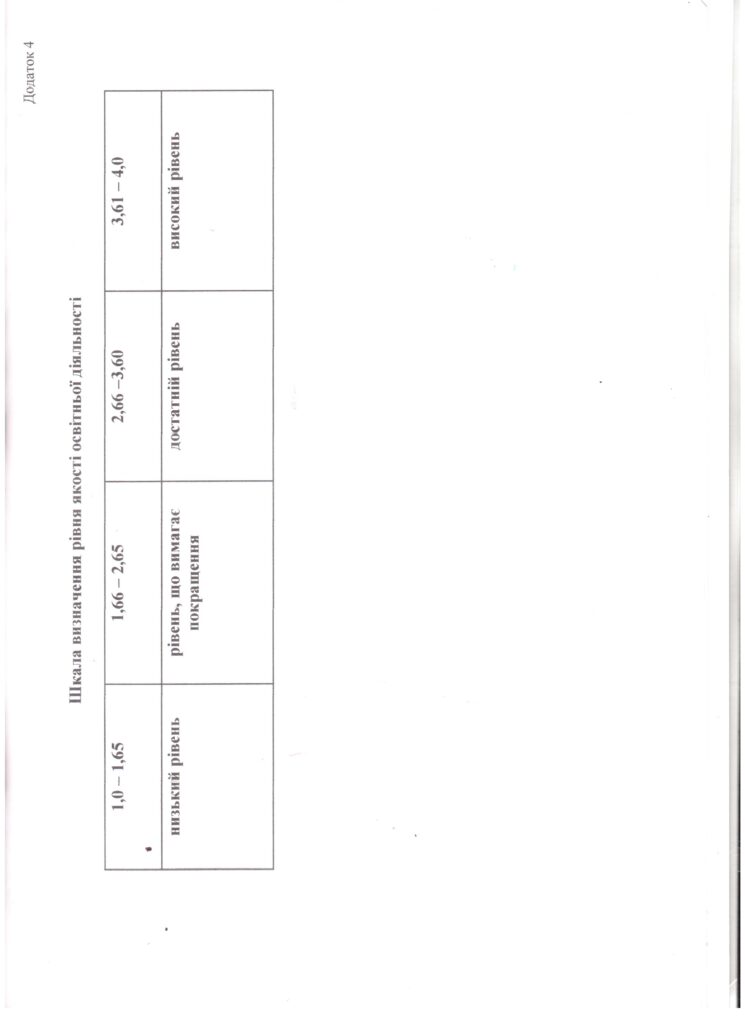 Додаток 4

Шкала визначення рівня якості освітньої діяльності

| 1,0 – 1,65 | 1,66 – 2,65 | 2,66 –3,60 | 3,61 – 4,0 |
|---|---|---|---|
| низький рівень | рівень, що вимагає покращення | достатній рівень | високий рівень |